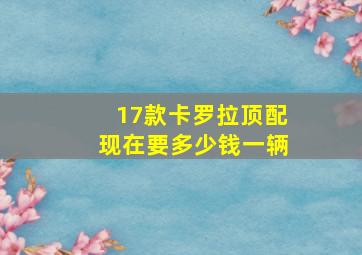 17款卡罗拉顶配
现在要多少钱一辆